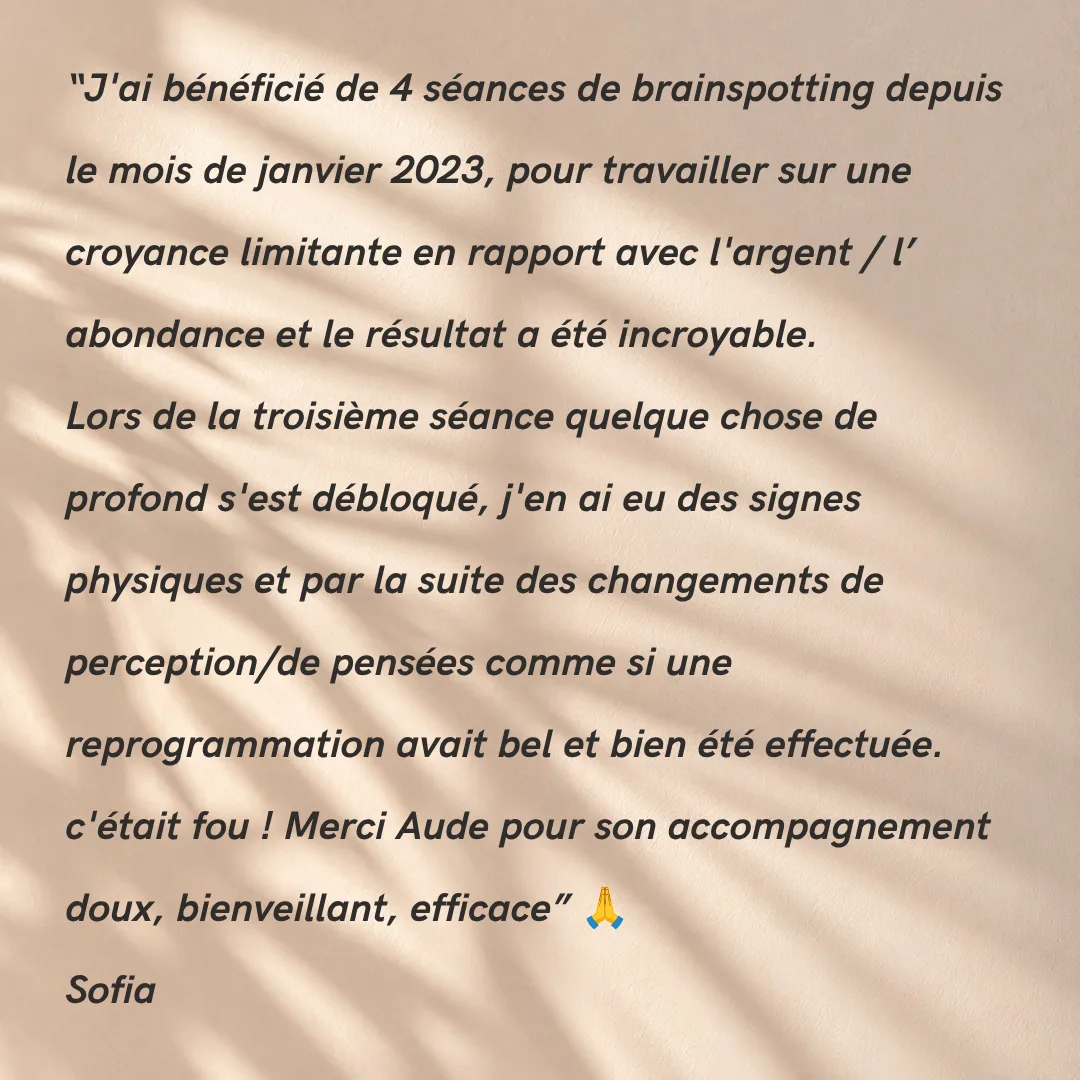 "J'ai bénéficié de 4 séances de brainspotting depuis le mois de janvier 2023, pour travailler sur une croyance limitante en rapport avec l'argent / l' abondance et le résultat a été incroyable.
Lors de la troisième séance quelque chose de profond s'est débloqué, j'en ai eu des signes physiques et par la suite des changements de perception/de pensées comme si une reprogrammation avait bel et bien été effectuée. c'était fou ! Merci Aude pour son accompagnement doux, bienveillant, efficace" 🙏
Sofia